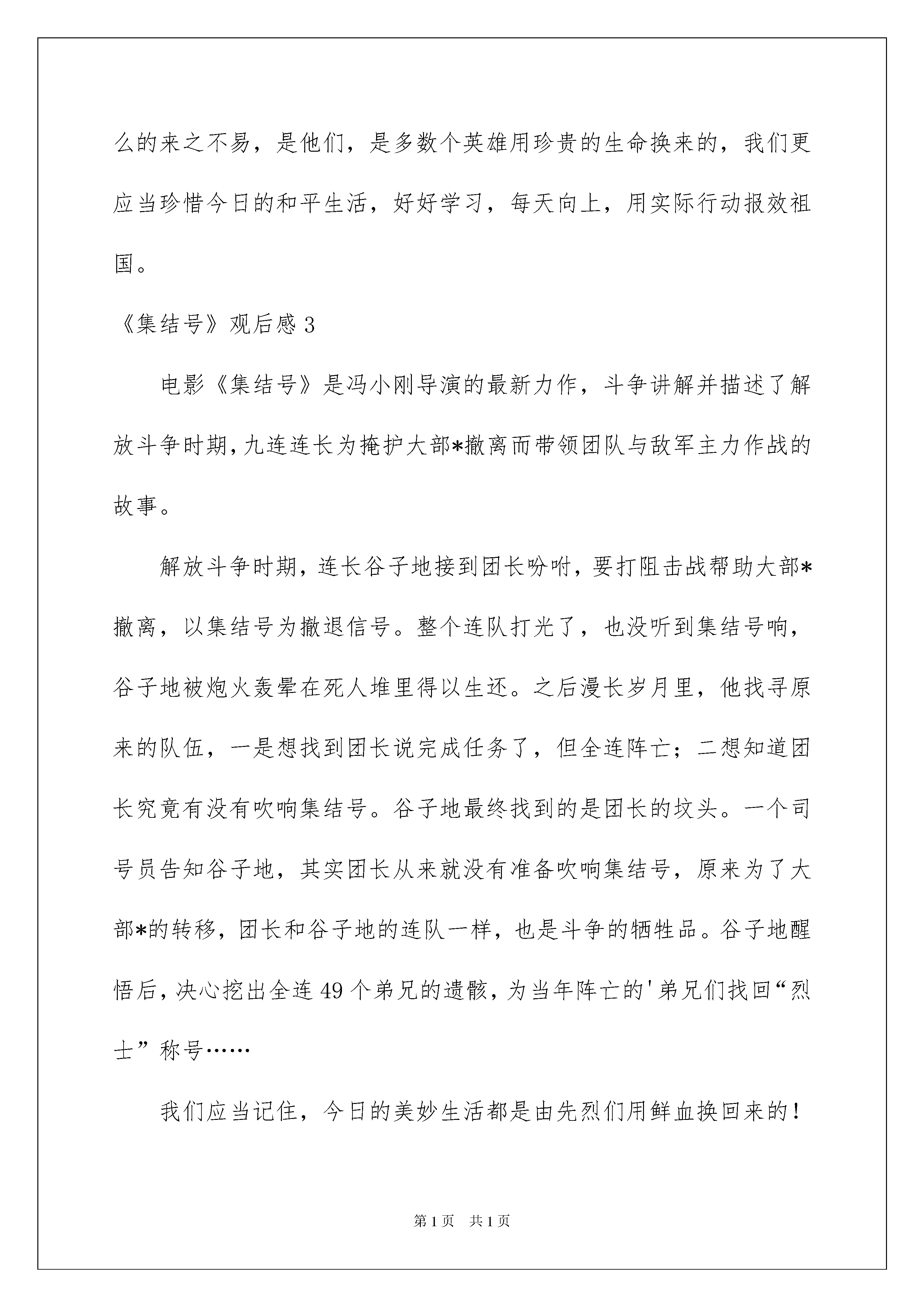 么的来之不易，是他们，是多数个英雄用珍贵的生命换来的，我们更应当珍惜今日的和平生活，好好学习，每天向上，用实际行动报效祖国。

《集结号》观后感 3

电影《集结号》是冯小刚导演的最新力作，斗争讲解并描述了解放斗争时期，九连连长为掩护大部*撤离而带领团队与敌军主力作战的故事。

解放斗争时期，连长谷子地接到团长吩咐，要打阻击战帮助大部*撤离，以集结号为撤退信号。整个连队打光了，也没听到集结号响，谷子地被炮火轰晕在死人堆里得以生还。之后漫长岁月里，他找寻原来的队伍，一是想找到团长说完成任务了，但全连阵亡；二想知道团长究竟有没有吹响集结号。谷子地最终找到的是团长的坟头。一个司号员告知谷子地，其实团长从来就没有准备吹响集结号，原来为了大部*的转移，团长和谷子地的连队一样，也是斗争的牺牲品。谷子地醒悟后，决心挖出全连 49 个弟兄的遗骸，为当年阵亡的'弟兄们找回“烈士”称号……

我们应当记住，今日的美妙生活都是由先烈们用鲜血换回来的！

第 1 页 共 1 页